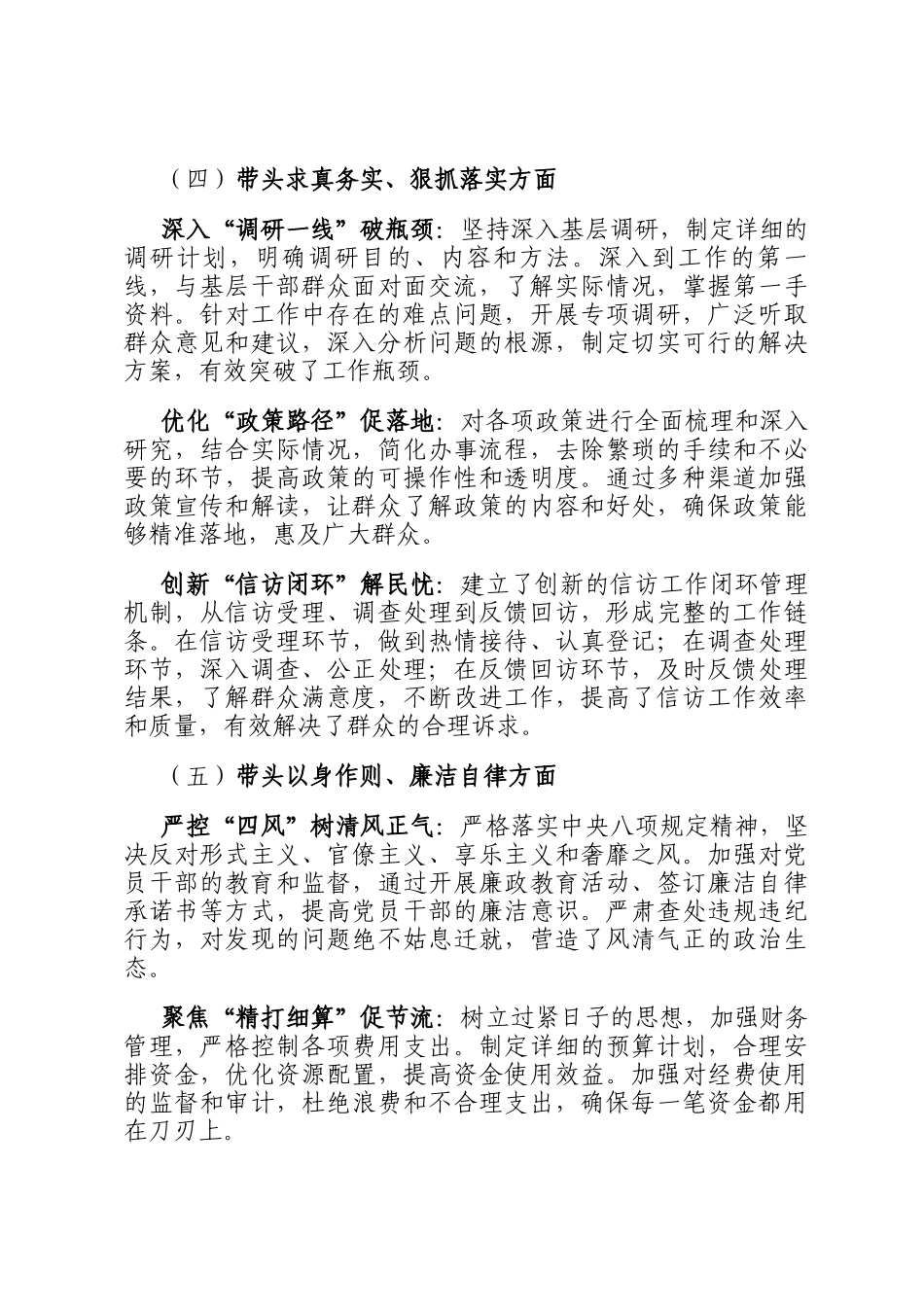 （四）带头求真务实、狠抓落实方面

深入“调研一线”破瓶颈：坚持深入基层调研，制定详细的调研计划，明确调研目的、内容和方法。深入到工作的第一线，与基层干部群众面对面交流，了解实际情况，掌握第一手资料。针对工作中存在的难点问题，开展专项调研，广泛听取群众意见和建议，深入分析问题的根源，制定切实可行的解决方案，有效突破了工作瓶颈。

优化“政策路径”促落地：对各项政策进行全面梳理和深入研究，结合实际情况，简化办事流程，去除繁琐的手续和不必要的环节，提高政策的可操作性和透明度。通过多种渠道加强政策宣传和解读，让群众了解政策的内容和好处，确保政策能够精准落地，惠及广大群众。

创新“信访闭环”解民忧：建立了创新的信访工作闭环管理机制，从信访受理、调查处理到反馈回访，形成完整的工作链条。在信访受理环节，做到热情接待、认真登记；在调查处理环节，深入调查、公正处理；在反馈回访环节，及时反馈处理结果，了解群众满意度，不断改进工作，提高了信访工作效率和质量，有效解决了群众的合理诉求。

（五）带头以身作则、廉洁自律方面

严控“四风”树清风正气：严格落实中央八项规定精神，坚决反对形式主义、官僚主义、享乐主义和奢靡之风。加强对党员干部的教育和监督，通过开展廉政教育活动、签订廉洁自律承诺书等方式，提高党员干部的廉洁意识。严肃查处违规违纪行为，对发现的问题绝不姑息迁就，营造了风清气正的政治生态。

聚焦“精打细算”促节流：树立过紧日子的思想，加强财务管理，严格控制各项费用支出。制定详细的预算计划，合理安排资金，优化资源配置，提高资金使用效益。加强对经费使用的监督和审计，杜绝浪费和不合理支出，确保每一笔资金都用在刀刃上。